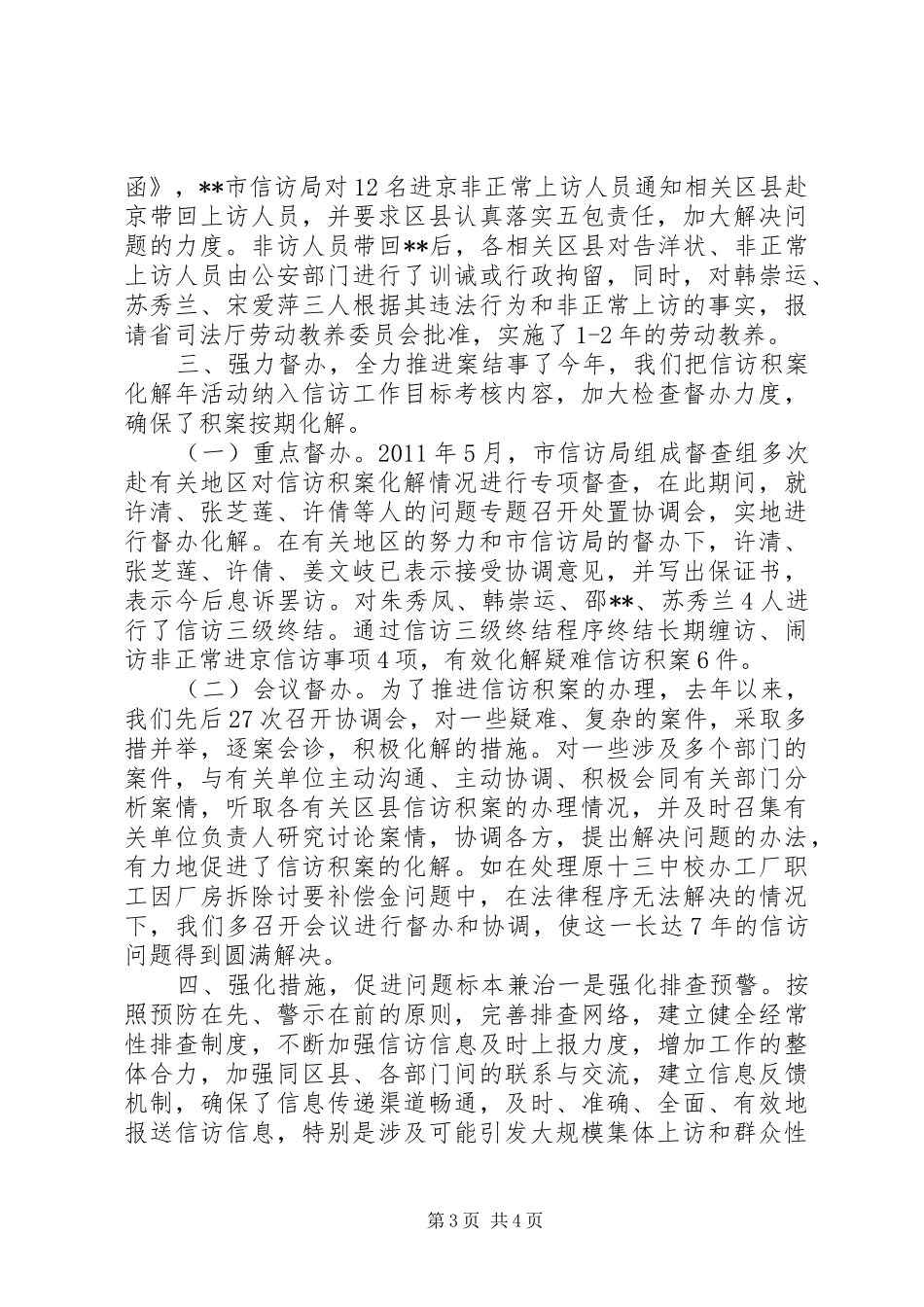 函》，**市信访局对12名进京非正常上访人员通知相关区县赴京带回上访人员，并要求区县认真落实五包责任，加大解决问题的力度。非访人员带回**后，各相关区县对告洋状、非正常上访人员由公安部门进行了训诫或行政拘留，同时，对韩崇运、苏秀兰、宋爱萍三人根据其违法行为和非正常上访的事实，报请省司法厅劳动教养委员会批准，实施了1-2年的劳动教养。

三、强力督办，全力推进案结事了今年，我们把信访积案化解年活动纳入信访工作目标考核内容，加大检查督办力度，确保了积案按期化解。

（一）重点督办。2011年5月，市信访局组成督查组多次赴有关地区对信访积案化解情况进行专项督查，在此期间，就许清、张芝莲、许倩等人的问题专题召开处置协调会，实地进行督办化解。在有关地区的努力和市信访局的督办下，许清、张芝莲、许倩、姜文岐已表示接受协调意见，并写出保证书，表示今后息诉罢访。对朱秀凤、韩崇运、邵**、苏秀兰4人进行了信访三级终结。通过信访三级终结程序终结长期缠访、闹访非正常进京信访事项4项，有效化解疑难信访积案6件。

（二）会议督办。为了推进信访积案的办理，去年以来，我们先后27次召开协调会，对一些疑难、复杂的案件，采取多措并举，逐案会诊，积极化解的措施。对一些涉及多个部门的案件，与有关单位主动沟通、主动协调、积极会同有关部门分析案情，听取各有关区县信访积案的办理情况，并及时召集有关单位负责人研究讨论案情，协调各方，提出解决问题的办法，有力地促进了信访积案的化解。如在处理原十三中校办工厂职工因厂房拆除讨要补偿金问题中，在法律程序无法解决的情况下，我们多召开会议进行督办和协调，使这一长达7年的信访问题得到圆满解决。

四、强化措施，促进问题标本兼治一是强化排查预警。按照预防在先、警示在前的原则，完善排查网络，建立健全经常性排查制度，不断加强信访信息及时上报力度，增加工作的整体合力，加强同区县、各部门间的联系与交流，建立信息反馈机制，确保了信息传递渠道畅通，及时、准确、全面、有效地报送信访信息，特别是涉及可能引发大规模集体上访和群众性

第3页 共4页